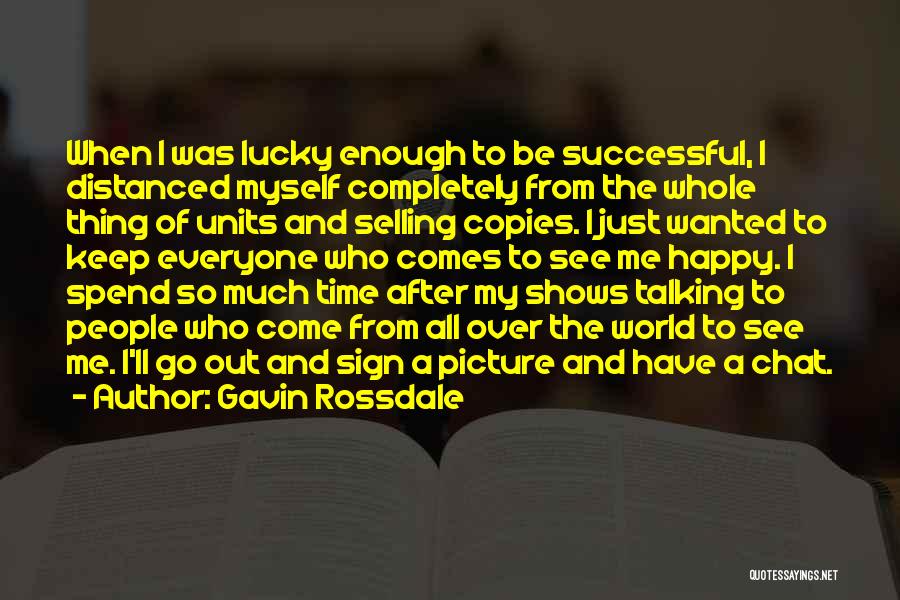 When I was lucky enough to be successful, I distanced myself completely from the whole thing of units and selling copies. I just wanted to keep everyone who comes to see me happy. I spend so much time after my shows talking to people who come from all over the world to see me. I'll go out and sign a picture and have a chat.
- Author: Gavin Rossdale

QUOTESSAYINGS.NET